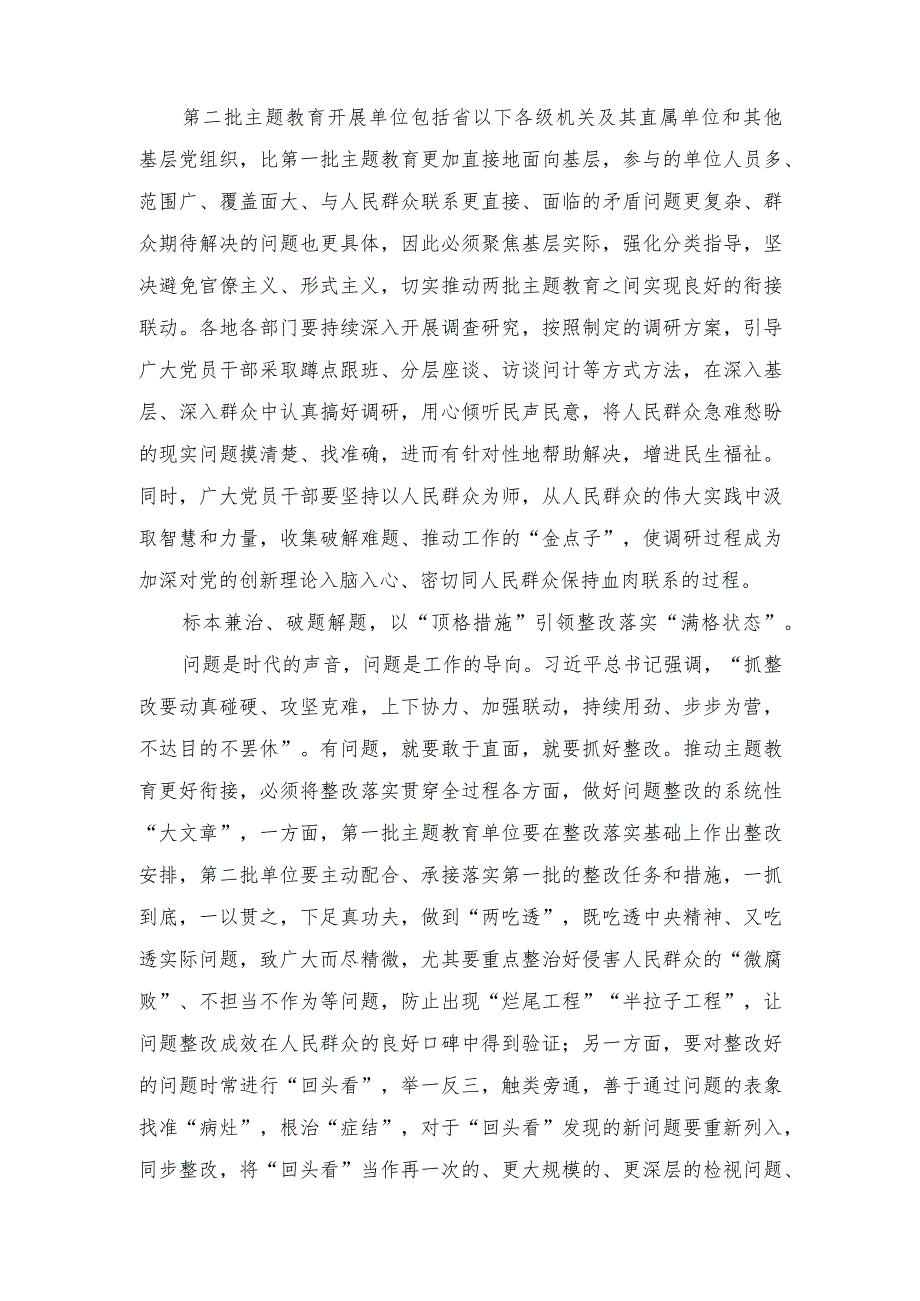 第二批主题教育开展单位包括省以下各级机关及其直属单位和其他基层党组织，比第一批主题教育更加直接地面向基层，参与的单位人员多、范围广、覆盖面大、与人民群众联系更直接、面临的矛盾问题更复杂、群众期待解决的问题也更具体，因此必须聚焦基层实际，强化分类指导，坚决避免官僚主义、形式主义，切实推动两批主题教育之间实现良好的衔接联动。各地各部门要持续深入开展调查研究，按照制定的调研方案，引导广大党员干部采取蹲点跟班、分层座谈、访谈问计等方式方法，在深入基层、深入群众中认真搞好调研，用心倾听民声民意，将人民群众急难愁盼的现实问题摸清楚、找准确，进而有针对性地帮助解决，增进民生福祉。同时，广大党员干部要坚持以人民群众为师，从人民群众的伟大实践中汲取智慧和力量，收集破解难题、推动工作的“金点子”，使调研过程成为加深对党的创新理论入脑入心、密切同人民群众保持血肉联系的过程。

标本兼治、破题解题，以“顶格措施”引领整改落实“满格状态”。

问题是时代的声音，问题是工作的导向。习近平总书记强调，“抓整改要动真碰硬、攻坚克难，上下协力、加强联动，持续用劲、步步为营，不达目的不罢休”。有问题，就要敢于直面，就要抓好整改。推动主题教育更好衔接，必须将整改落实贯穿全过程各方面，做好问题整改的系统性“大文章”，一方面，第一批主题教育单位要在整改落实基础上作出整改安排，第二批单位要主动配合、承接落实第一批的整改任务和措施，一抓到底，一以贯之，下足真功夫，做到“两吃透”，既吃透中央精神、又吃透实际问题，致广大而尽精微，尤其要重点整治好侵害人民群众的“微腐败”、不担当不作为等问题，防止出现“烂尾工程”“半拉子工程”，让问题整改成效在人民群众的良好口碑中得到验证；另一方面，要对整改好的问题时常进行“回头看”，举一反三，触类旁通，善于通过问题的表象找准“病灶”，根治“症结”，对于“回头看”发现的新问题要重新列入，同步整改，将“回头看”当作再一次的、更大规模的、更深层的检视问题、